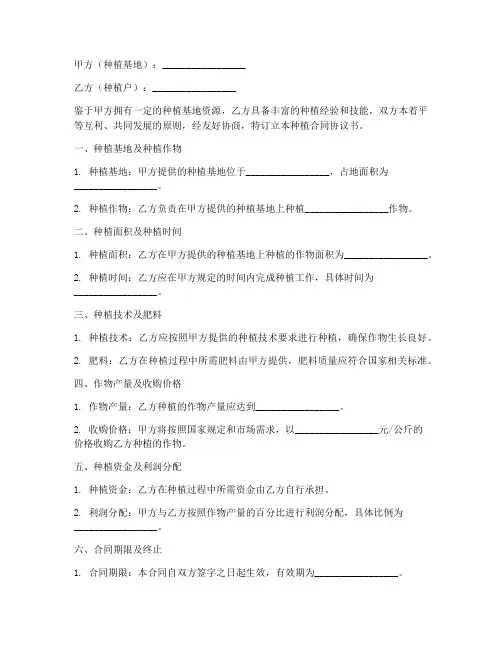 甲方（种植基地）：________________

乙方（种植户）：________________

鉴于甲方拥有一定的种植基地资源，乙方具备丰富的种植经验和技能，双方本着平等互利、共同发展的原则，经友好协商，特订立本种植合同协议书。

一、种植基地及种植作物

1. 种植基地：甲方提供的种植基地位于________________，占地面积为________________。

2. 种植作物：乙方负责在甲方提供的种植基地上种植________________作物。

二、种植面积及种植时间

1. 种植面积：乙方在甲方提供的种植基地上种植的作物面积为________________。

2. 种植时间：乙方应在甲方规定的时间内完成种植工作，具体时间为________________。

三、种植技术及肥料

1. 种植技术：乙方应按照甲方提供的种植技术要求进行种植，确保作物生长良好。

2. 肥料：乙方在种植过程中所需肥料由甲方提供，肥料质量应符合国家相关标准。

四、作物产量及收购价格

1. 作物产量：乙方种植的作物产量应达到________________。

2. 收购价格：甲方将按照国家规定和市场需求，以________________元/公斤的价格收购乙方种植的作物。

五、种植资金及利润分配

1. 种植资金：乙方在种植过程中所需资金由乙方自行承担。

2. 利润分配：甲方与乙方按照作物产量的百分比进行利润分配，具体比例为________________。

六、合同期限及终止

1. 合同期限：本合同自双方签字之日起生效，有效期为________________。